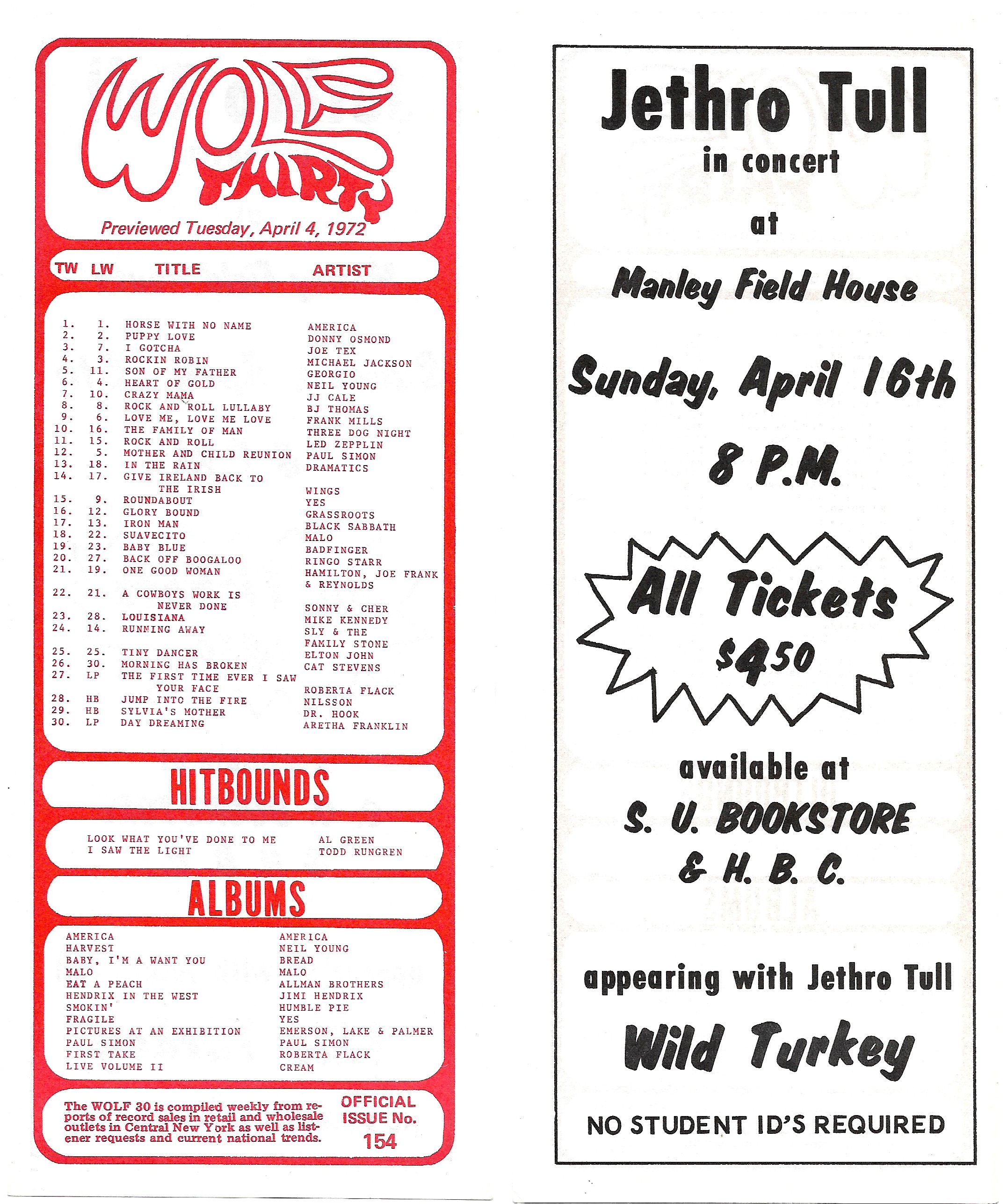 WOLF THIRTY

Previewed Tuesday, April 4, 1972

| TW | LW | TITLE | ARTIST |
|---|---|---|---|
| 1. | 1. | HORSE WITH NO NAME | AMERICA |
| 2. | 2. | PUPPY LOVE | DONNY OSMOND |
| 3. | 7. | I GOTCHA | JOE TEX |
| 4. | 3. | ROCKIN ROBIN | MICHAEL JACKSON |
| 5. | 11. | SON OF MY FATHER | GEORGIO |
| 6. | 4. | HEART OF GOLD | NEIL YOUNG |
| 7. | 10. | CRAZY MAMA | JJ CALE |
| 8. | 8. | ROCK AND ROLL LULLABY | BJ THOMAS |
| 9. | 6. | LOVE ME, LOVE ME LOVE | FRANK MILLS |
| 10. | 16. | THE FAMILY OF MAN | THREE DOG NIGHT |
| 11. | 15. | ROCK AND ROLL | LED ZEPPLIN |
| 12. | 5. | MOTHER AND CHILD REUNION | PAUL SIMON |
| 13. | 18. | IN THE RAIN | DRAMATICS |
| 14. | 17. | GIVE IRELAND BACK TO THE IRISH | WINGS |
| 15. | 9. | ROUNDABOUT | YES |
| 16. | 12. | GLORY BOUND | GRASSROOTS |
| 17. | 13. | IRON MAN | BLACK SABBATH |
| 18. | 22. | SUAVECITO | MALO |
| 19. | 23. | BABY BLUE | BADFINGER |
| 20. | 27. | BACK OFF BOOGALOO | RINGO STARR |
| 21. | 19. | ONE GOOD WOMAN | HAMILTON, JOE FRANK & REYNOLDS |
| 22. | 21. | A COWBOYS WORK IS NEVER DONE | SONNY & CHER |
| 23. | 28. | LOUISIANA | MIKE KENNEDY |
| 24. | 14. | RUNNING AWAY | SLY & THE FAMILY STONE |
| 25. | 25. | TINY DANCER | ELTON JOHN |
| 26. | 30. | MORNING HAS BROKEN | CAT STEVENS |
| 27. | LP | THE FIRST TIME EVER I SAW YOUR FACE | ROBERTA FLACK |
| 28. | HB | JUMP INTO THE FIRE | NILSSON |
| 29. | HB | SYLVIA'S MOTHER | DR. HOOK |
| 30. | LP | DAY DREAMING | ARETHA FRANKLIN |

HITBOUNDS

LOOK WHAT YOU'VE DONE TO ME AL GREEN
I SAW THE LIGHT TODD RUNGREN

ALBUMS

AMERICA AMERICA
HARVEST NEIL YOUNG
BABY, I'M A WANT YOU BREAD
MALO MALO
EAT A PEACH ALLMAN BROTHERS
HENDRIX IN THE WEST JIMI HENDRIX
SMOKIN' HUMBLE PIE
FRAGILE YES
PICTURES AT AN EXHIBITION EMERSON, LAKE & PALMER
PAUL SIMON PAUL SIMON
FIRST TAKE ROBERTA FLACK
LIVE VOLUME II CREAM

The WOLF 30 is compiled weekly from reports of record sales in retail and wholesale outlets in Central New York as well as listener requests and current national trends.

OFFICIAL ISSUE No. 154

Jethro Tull
in concert
at
Manley Field House

Sunday, April 16th

8 P.M.

All Tickets
$4.50

available at
S. U. BOOKSTORE
& H. B. C.

appearing with Jethro Tull
Wild Turkey

NO STUDENT ID'S REQUIRED